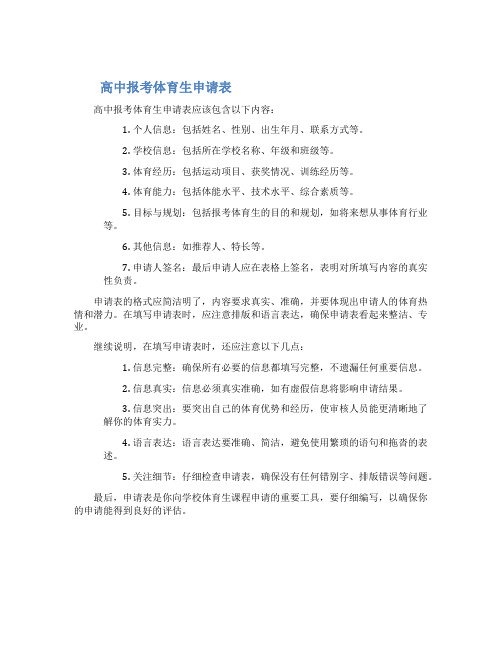 高中报考体育生申请表

高中报考体育生申请表应该包含以下内容：

1. 个人信息：包括姓名、性别、出生年月、联系方式等。

2. 学校信息：包括所在学校名称、年级和班级等。

3. 体育经历：包括运动项目、获奖情况、训练经历等。

4. 体育能力：包括体能水平、技术水平、综合素质等。

5. 目标与规划：包括报考体育生的目的和规划，如将来想从事体育行业等。

6. 其他信息：如推荐人、特长等。

7. 申请人签名：最后申请人应在表格上签名，表明对所填写内容的真实性负责。

申请表的格式应简洁明了，内容要求真实、准确，并要体现出申请人的体育热情和潜力。在填写申请表时，应注意排版和语言表达，确保申请表看起来整洁、专业。

继续说明，在填写申请表时，还应注意以下几点：

1. 信息完整：确保所有必要的信息都填写完整，不遗漏任何重要信息。

2. 信息真实：信息必须真实准确，如有虚假信息将影响申请结果。

3. 信息突出：要突出自己的体育优势和经历，使审核人员能更清晰地了解你的体育实力。

4. 语言表达：语言表达要准确、简洁，避免使用繁琐的语句和拖沓的表述。

5. 关注细节：仔细检查申请表，确保没有任何错别字、排版错误等问题。

最后，申请表是你向学校体育生课程申请的重要工具，要仔细编写，以确保你的申请能得到良好的评估。